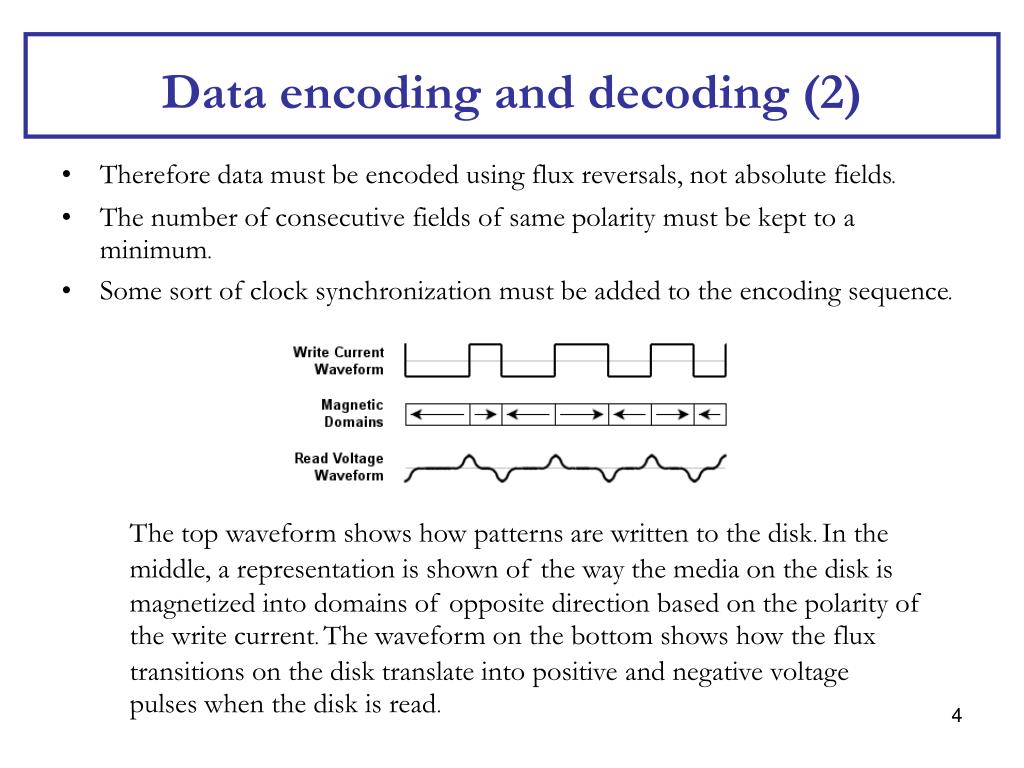 Data encoding and decoding (2)

• Therefore data must be encoded using flux reversals, not absolute fields.
• The number of consecutive fields of same polarity must be kept to a minimum.
• Some sort of clock synchronization must be added to the encoding sequence.

Write Current Waveform

Magnetic Domains

Read Voltage Waveform

The top waveform shows how patterns are written to the disk. In the middle, a representation is shown of the way the media on the disk is magnetized into domains of opposite direction based on the polarity of the write current. The waveform on the bottom shows how the flux transitions on the disk translate into positive and negative voltage pulses when the disk is read.

4